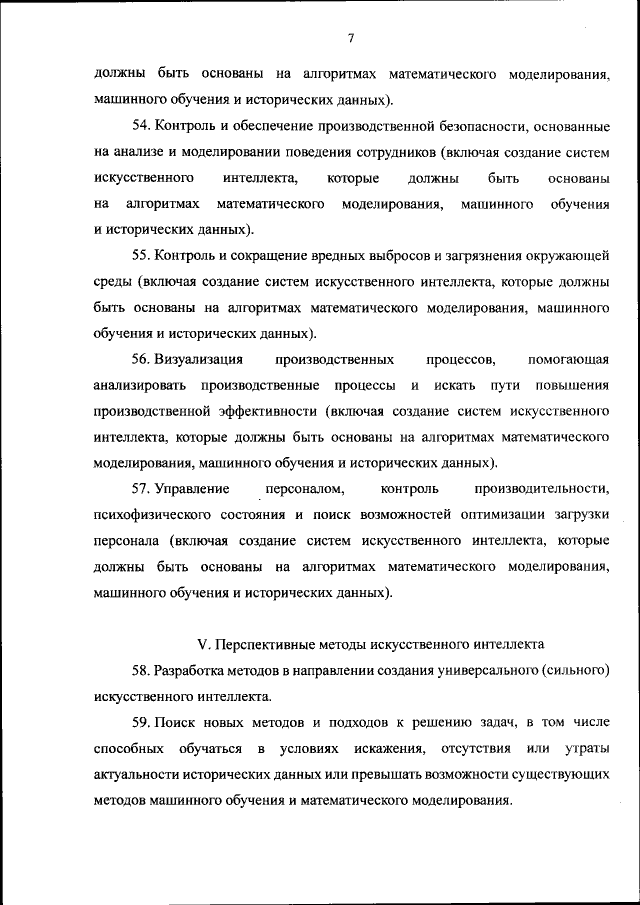 7

должны быть основаны на алгоритмах математического моделирования, машинного обучения и исторических данных).

54. Контроль и обеспечение производственной безопасности, основанные на анализе и моделировании поведения сотрудников (включая создание систем искусственного интеллекта, которые должны быть основаны на алгоритмах математического моделирования, машинного обучения и исторических данных).

55. Контроль и сокращение вредных выбросов и загрязнения окружающей среды (включая создание систем искусственного интеллекта, которые должны быть основаны на алгоритмах математического моделирования, машинного обучения и исторических данных).

56. Визуализация производственных процессов, помогающая анализировать производственные процессы и искать пути повышения производственной эффективности (включая создание систем искусственного интеллекта, которые должны быть основаны на алгоритмах математического моделирования, машинного обучения и исторических данных).

57. Управление персоналом, контроль производительности, психофизического состояния и поиск возможностей оптимизации загрузки персонала (включая создание систем искусственного интеллекта, которые должны быть основаны на алгоритмах математического моделирования, машинного обучения и исторических данных).

V. Перспективные методы искусственного интеллекта

58. Разработка методов в направлении создания универсального (сильного) искусственного интеллекта.

59. Поиск новых методов и подходов к решению задач, в том числе способных обучаться в условиях искажения, отсутствия или утраты актуальности исторических данных или превышать возможности существующих методов машинного обучения и математического моделирования.